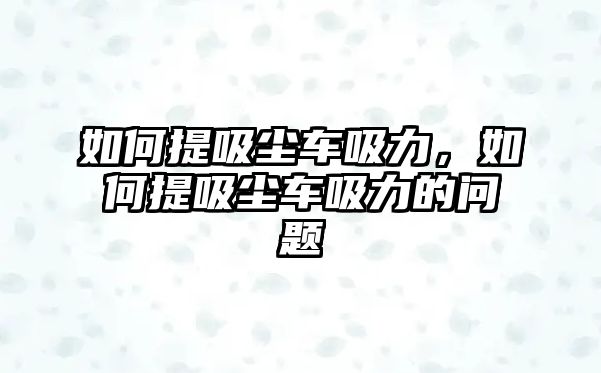 如何提吸尘车吸力，如何提吸尘车吸力的问题